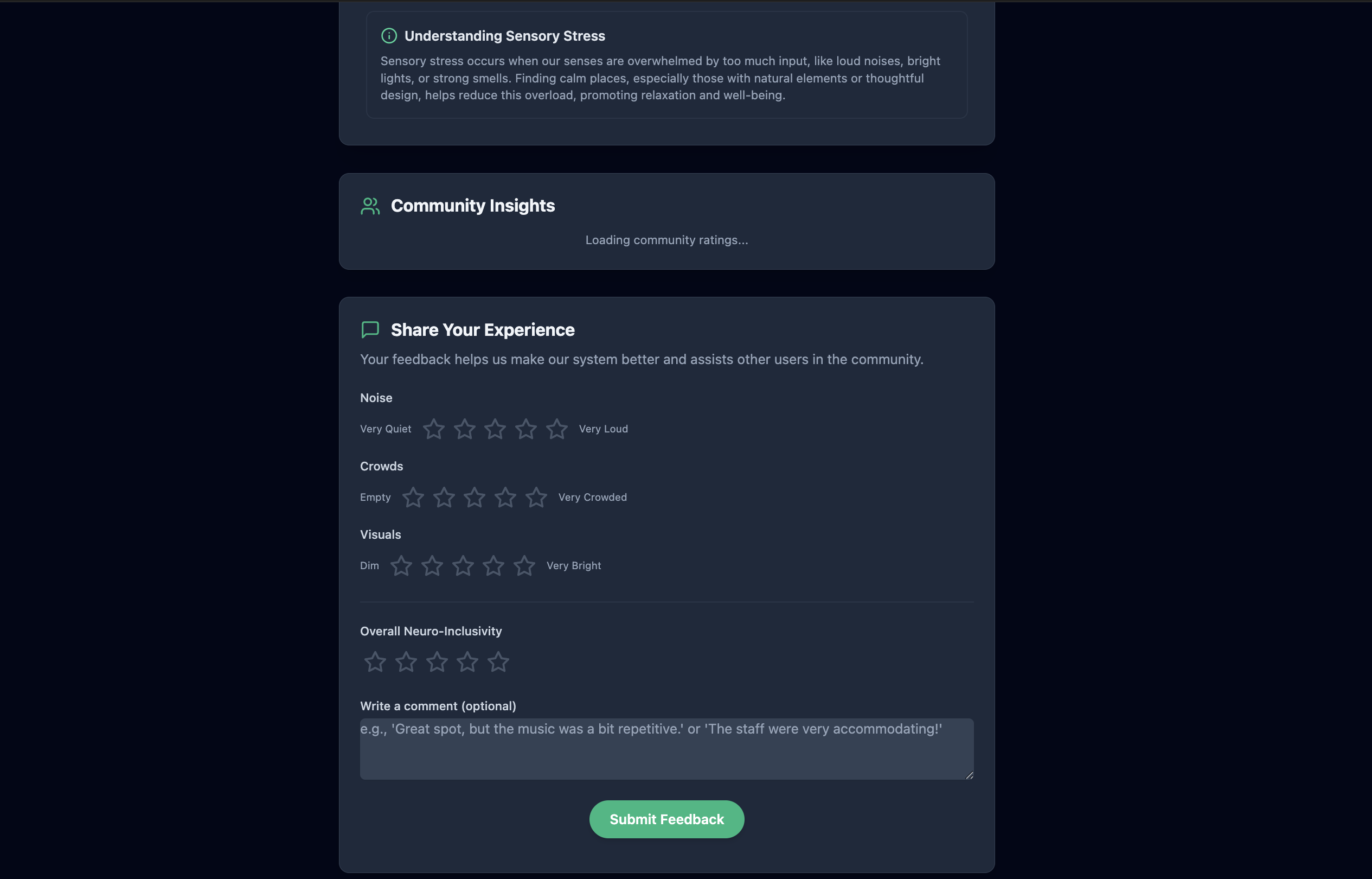 Understanding Sensory Stress

Sensory stress occurs when our senses are overwhelmed by too much input, like loud noises, bright lights, or strong smells. Finding calm places, especially those with natural elements or thoughtful design, helps reduce this overload, promoting relaxation and well-being.

Community Insights

Loading community ratings...

Share Your Experience

Your feedback helps us make our system better and assists other users in the community.

Noise

Very Quiet Very Loud

Crowds

Empty Very Crowded

Visuals

Dim Very Bright

Overall Neuro-Inclusivity

Write a comment (optional)

e.g., 'Great spot, but the music was a bit repetitive.' or 'The staff were very accommodating!'

Submit Feedback